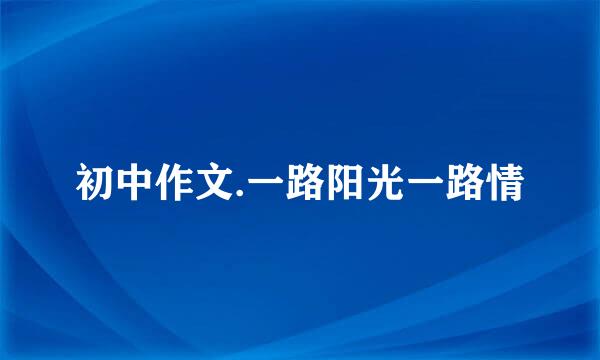 初中作文.一路阳光一路情